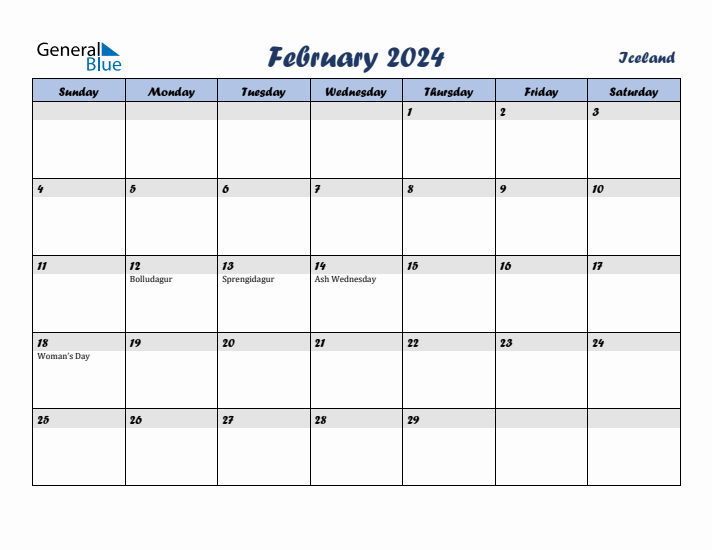 General Blue

February 2024

Iceland

| Sunday | Monday | Tuesday | Wednesday | Thursday | Friday | Saturday |
|---|---|---|---|---|---|---|
| | | | | 1 | 2 | 3 |
| 4 | 5 | 6 | 7 | 8 | 9 | 10 |
| 11 | 12 Bolludagur | 13 Sprengidagur | 14 Ash Wednesday | 15 | 16 | 17 |
| 18 Woman's Day | 19 | 20 | 21 | 22 | 23 | 24 |
| 25 | 26 | 27 | 28 | 29 | | |